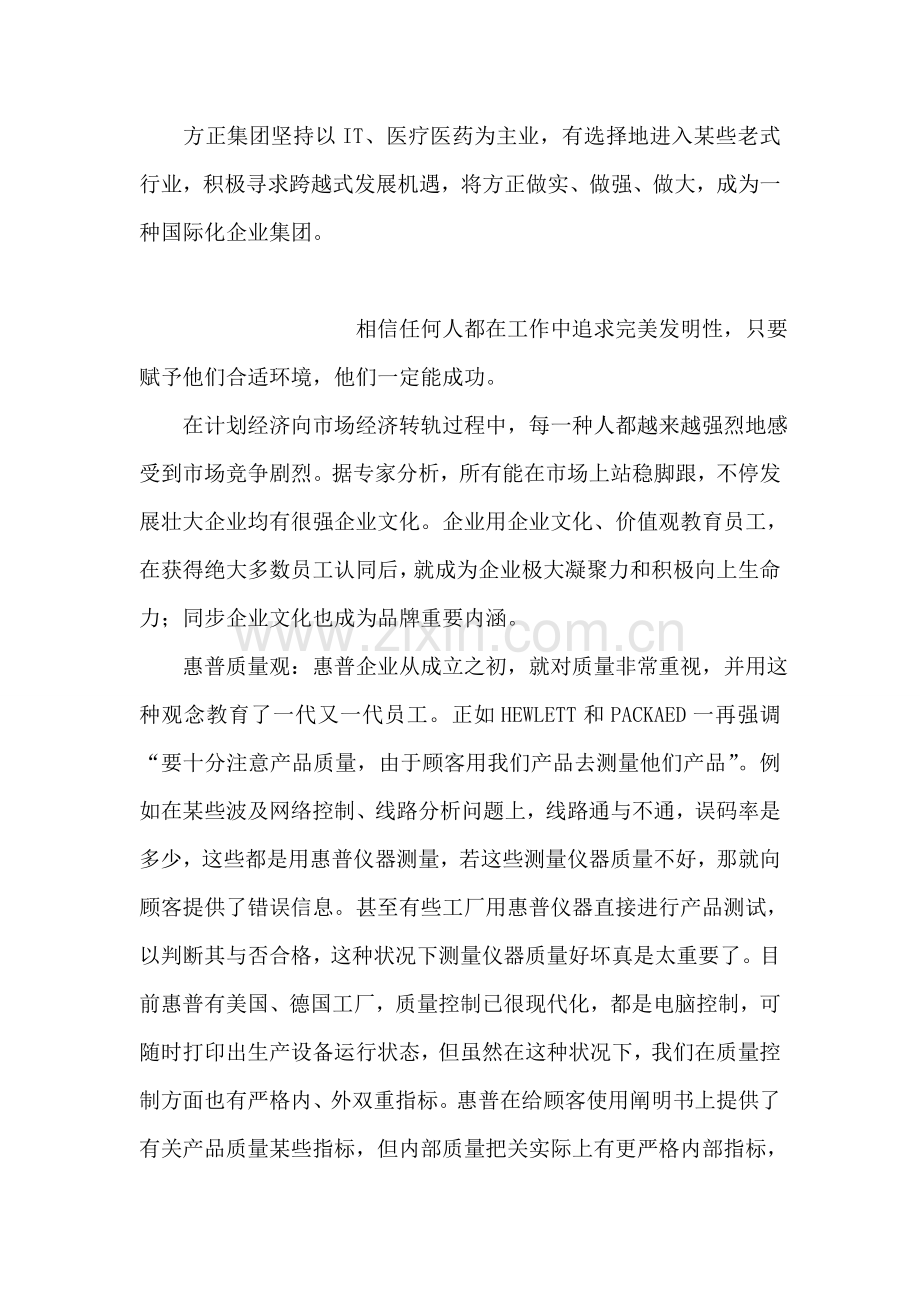 方正集团坚持以IT、医疗医药为主业，有选择地进入某些老式行业，积极寻求跨越式发展机遇，将方正做实、做强、做大，成为一种国际化企业集团。

相信任何人都在工作中追求完美发明性，只要赋予他们合适环境，他们一定能成功。

在计划经济向市场经济转轨过程中，每一种人都越来越强烈地感受到市场竞争剧烈。据专家分析，所有能在市场上站稳脚跟，不停发展壮大企业均有很强企业文化。企业用企业文化、价值观教育员工，在获得绝大多数员工认同后，就成为企业极大凝聚力和积极向上生命力；同步企业文化也成为品牌重要内涵。

惠普质量观：惠普企业从成立之初，就对质量非常重视，并用这种观念教育了一代又一代员工。正如HEWLETT和PACKAED一再强调“要十分注意产品质量，由于顾客用我们产品去测量他们产品”。例如在某些波及网络控制、线路分析问题上，线路通与不通，误码率是多少，这些都是用惠普仪器测量，若这些测量仪器质量不好，那就向顾客提供了错误信息。甚至有些工厂用惠普仪器直接进行产品测试，以判断其与否合格，这种状况下测量仪器质量好坏真是太重要了。目前惠普有美国、德国工厂，质量控制已很现代化，都是电脑控制，可随时打印出生产设备运行状态，但虽然在这种状况下，我们在质量控制方面也有严格内、外双重指标。惠普在给顾客使用阐明书上提供了有关产品质量某些指标，但内部质量把关实际上有更严格内部指标，

www.zixin.com.cn